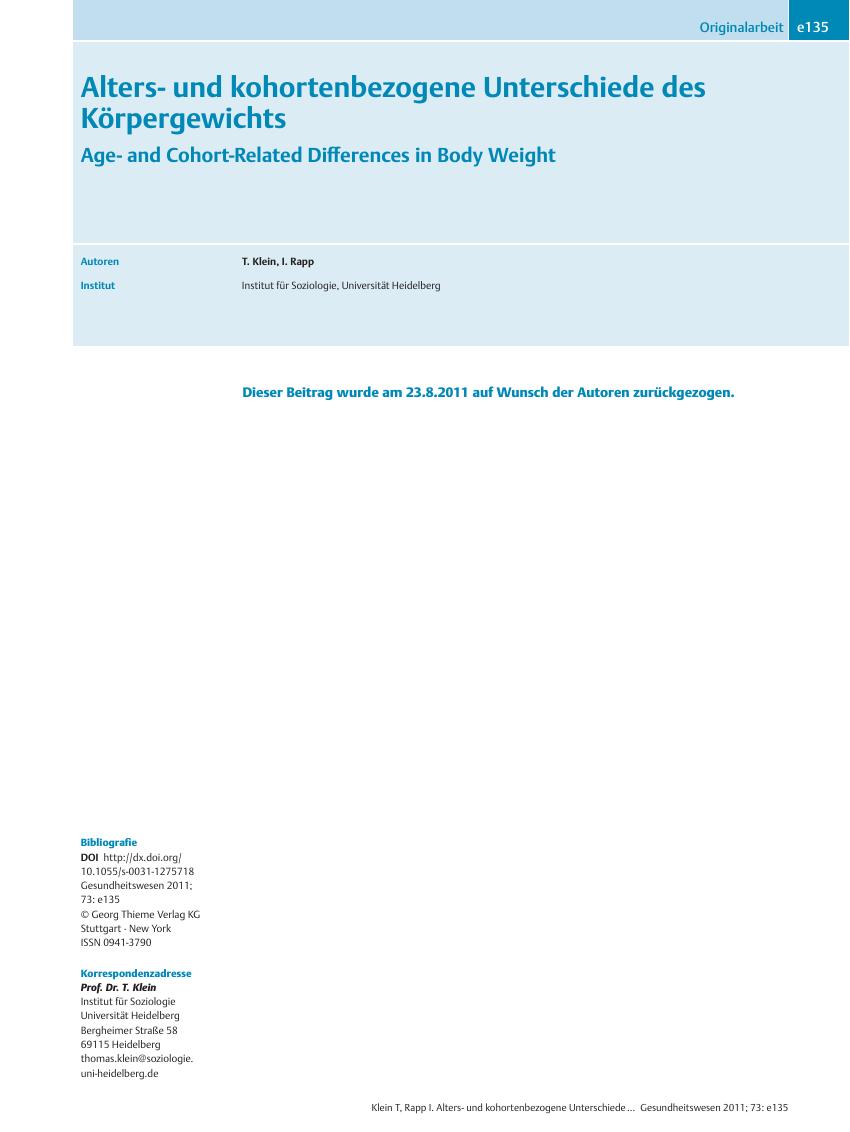 Originalarbeit e135

Alters- und kohortenbezogene Unterschiede des Körpergewichts

Age- and Cohort-Related Differences in Body Weight

Autoren T. Klein, I. Rapp

Institut Institut für Soziologie, Universität Heidelberg

Dieser Beitrag wurde am 23.8.2011 auf Wunsch der Autoren zurückgezogen.

Bibliografie
DOI http://dx.doi.org/10.1055/s-0031-1275718
Gesundheitswesen 2011; 73: e135
© Georg Thieme Verlag KG Stuttgart · New York
ISSN 0941-3790

Korrespondenzadresse
Prof. Dr. T. Klein
Institut für Soziologie
Universität Heidelberg
Bergheimer Straße 58
69115 Heidelberg
thomas.klein@soziologie.uni-heidelberg.de

Klein T, Rapp I. Alters- und kohortenbezogene Unterschiede … Gesundheitswesen 2011; 73: e135